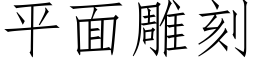 平面雕刻